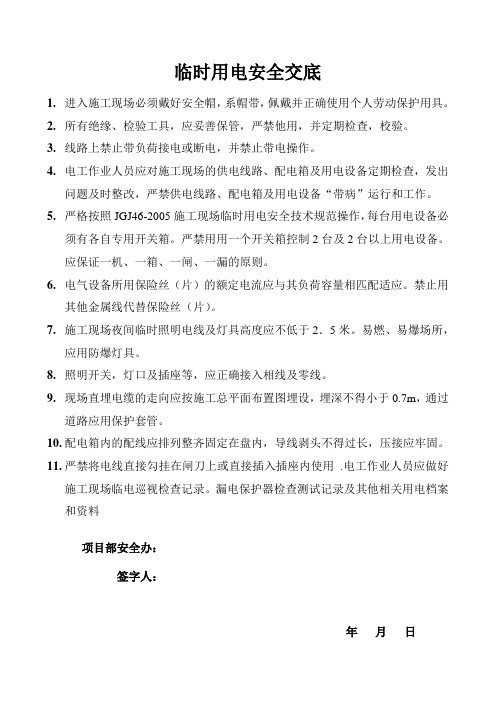 临时用电安全交底

1. 进入施工现场必须戴好安全帽，系帽带，佩戴并正确使用个人劳动保护用具。

2. 所有绝缘、检验工具，应妥善保管，严禁他用，并定期检查，校验。

3. 线路上禁止带负荷接电或断电，并禁止带电操作。

4. 电工作业人员应对施工现场的供电线路、配电箱及用电设备定期检查，发出问题及时整改，严禁供电线路、配电箱及用电设备“带病”运行和工作。

5. 严格按照 JGJ46-2005 施工现场临时用电安全技术规范操作，每台用电设备必须有各自专用开关箱。严禁用用一个开关箱控制 2 台及 2 台以上用电设备。应保证一机、一箱、一闸、一漏的原则。

6. 电气设备所用保险丝（片）的额定电流应与其负荷容量相匹配适应。禁止用其他金属线代替保险丝（片）。

7. 施工现场夜间临时照明电线及灯具高度应不低于 2．5 米。易燃、易爆场所，应用防爆灯具。

8. 照明开关，灯口及插座等，应正确接入相线及零线。

9. 现场直埋电缆的走向应按施工总平面布置图埋设，埋深不得小于 0.7m，通过道路应用保护套管。

10. 配电箱内的配线应排列整齐固定在盘内，导线剥头不得过长，压接应牢固。

11. 严禁将电线直接勾挂在闸刀上或直接插入插座内使用 .电工作业人员应做好施工现场临电巡视检查记录。漏电保护器检查测试记录及其他相关用电档案和资料

项目部安全办：

签字人：

年 月 日